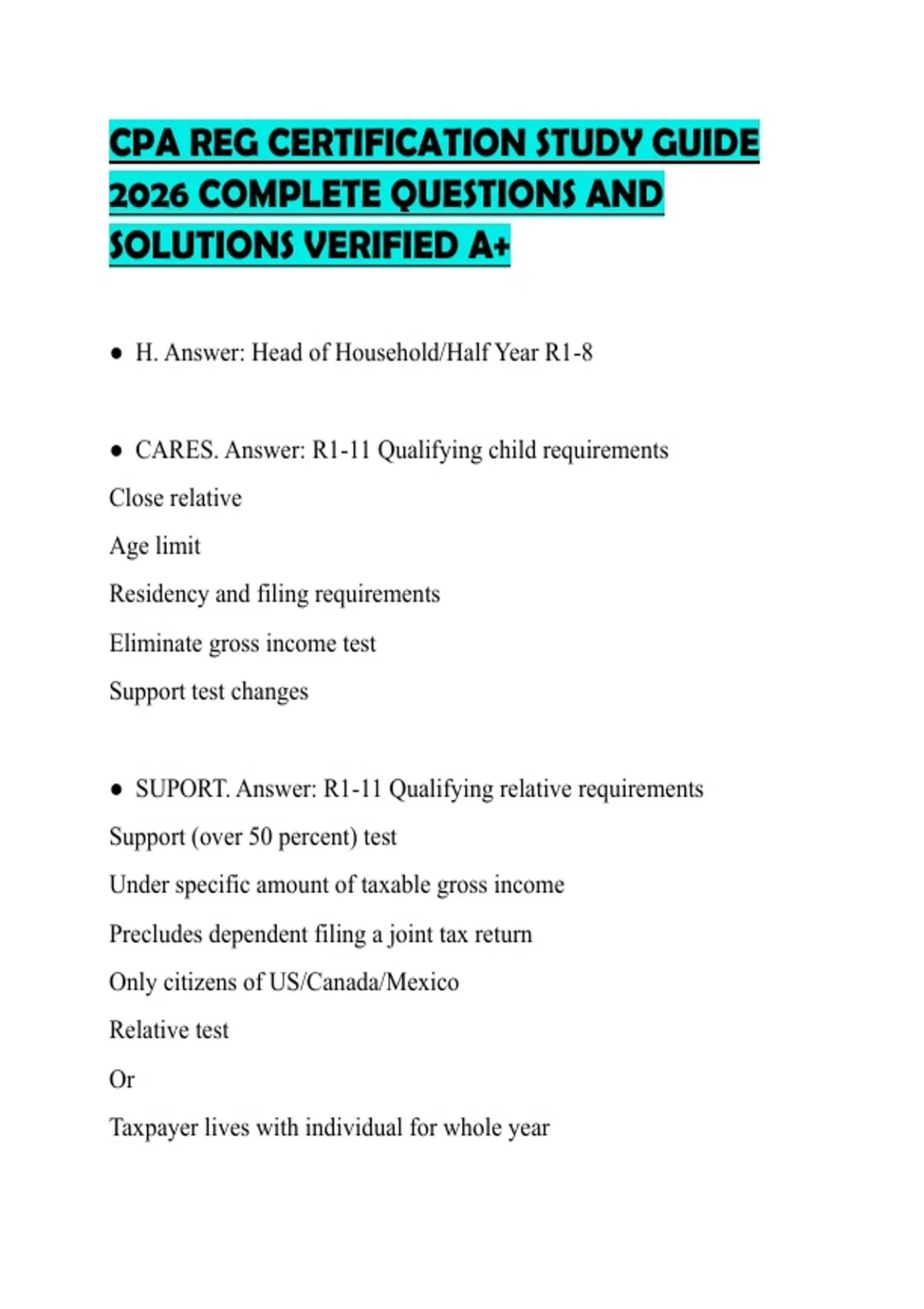 CPA REG CERTIFICATION STUDY GUIDE 2026 COMPLETE QUESTIONS AND SOLUTIONS VERIFIED A+

● H. Answer: Head of Household/Half Year R1-8

● CARES. Answer: R1-11 Qualifying child requirements

Close relative

Age limit

Residency and filing requirements

Eliminate gross income test

Support test changes

● SUPORT. Answer: R1-11 Qualifying relative requirements

Support (over 50 percent) test

Under specific amount of taxable gross income

Precludes dependent filing a joint tax return

Only citizens of US/Canada/Mexico

Relative test

Or

Taxpayer lives with individual for whole year